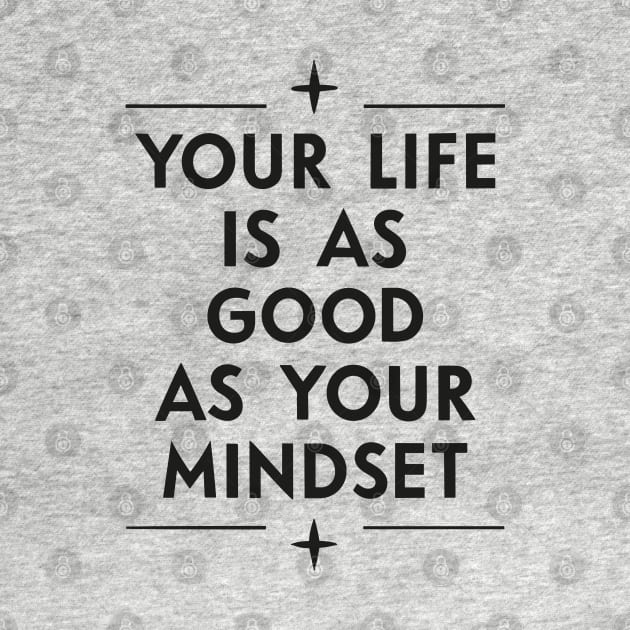 YOUR LIFE
IS AS
GOOD
AS YOUR
MINDSET